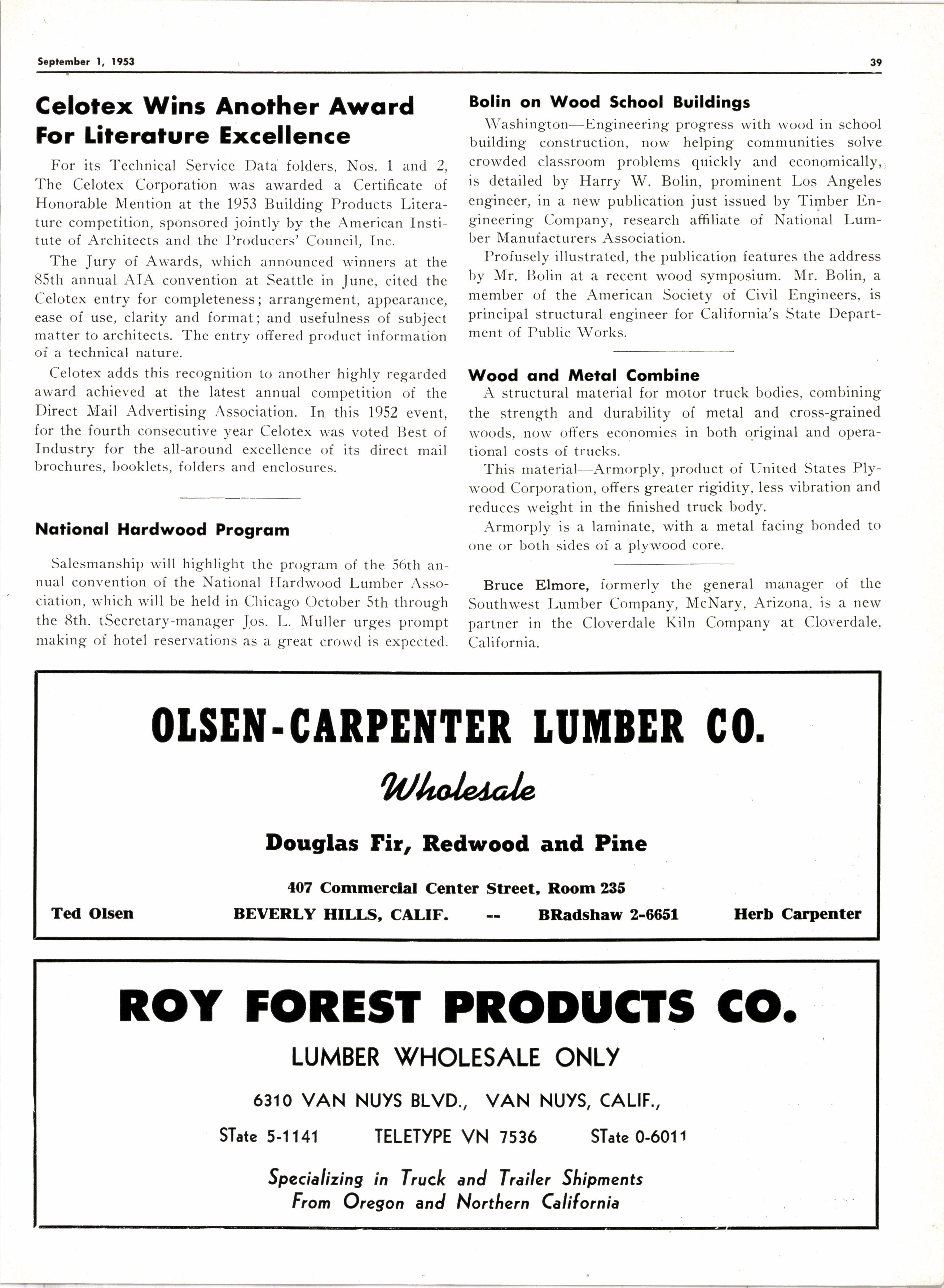 September 1, 1953

39

Celotex Wins Another Award For Literature Excellence

For its Technical Service Data folders, Nos. 1 and 2, The Celotex Corporation was awarded a Certificate of Honorable Mention at the 1953 Building Products Literature competition, sponsored jointly by the American Institute of Architects and the Producers' Council, Inc.

The Jury of Awards, which announced winners at the 85th annual AIA convention at Seattle in June, cited the Celotex entry for completeness; arrangement, appearance, ease of use, clarity and format; and usefulness of subject matter to architects. The entry offered product information of a technical nature.

Celotex adds this recognition to another highly regarded award achieved at the latest annual competition of the Direct Mail Advertising Association. In this 1952 event, for the fourth consecutive year Celotex was voted Best of Industry for the all-around excellence of its direct mail brochures, booklets, folders and enclosures.

National Hardwood Program

Salesmanship will highlight the program of the 56th annual convention of the National Hardwood Lumber Association, which will be held in Chicago October 5th through the 8th. tSecretary-manager Jos. L. Muller urges prompt making of hotel reservations as a great crowd is expected.

Bolin on Wood School Buildings

Washington—Engineering progress with wood in school building construction, now helping communities solve crowded classroom problems quickly and economically, is detailed by Harry W. Bolin, prominent Los Angeles engineer, in a new publication just issued by Timber Engineering Company, research affiliate of National Lumber Manufacturers Association.

Profusely illustrated, the publication features the address by Mr. Bolin at a recent wood symposium. Mr. Bolin, a member of the American Society of Civil Engineers, is principal structural engineer for California's State Department of Public Works.

Wood and Metal Combine

A structural material for motor truck bodies, combining the strength and durability of metal and cross-grained woods, now offers economies in both original and operational costs of trucks.

This material—Armorply, product of United States Plywood Corporation, offers greater rigidity, less vibration and reduces weight in the finished truck body.

Armorply is a laminate, with a metal facing bonded to one or both sides of a plywood core.

Bruce Elmore, formerly the general manager of the Southwest Lumber Company, McNary, Arizona, is a new partner in the Cloverdale Kiln Company at Cloverdale, California.

OLSEN-CARPENTER LUMBER CO.

Wholesale

Douglas Fir, Redwood and Pine

407 Commercial Center Street, Room 235

Ted Olsen BEVERLY HILLS, CALIF. -- BRadshaw 2-6651 Herb Carpenter

ROY FOREST PRODUCTS CO.

LUMBER WHOLESALE ONLY

6310 VAN NUYS BLVD., VAN NUYS, CALIF.,

STate 5-1141 TELETYPE VN 7536 STate 0-6011

Specializing in Truck and Trailer Shipments From Oregon and Northern California